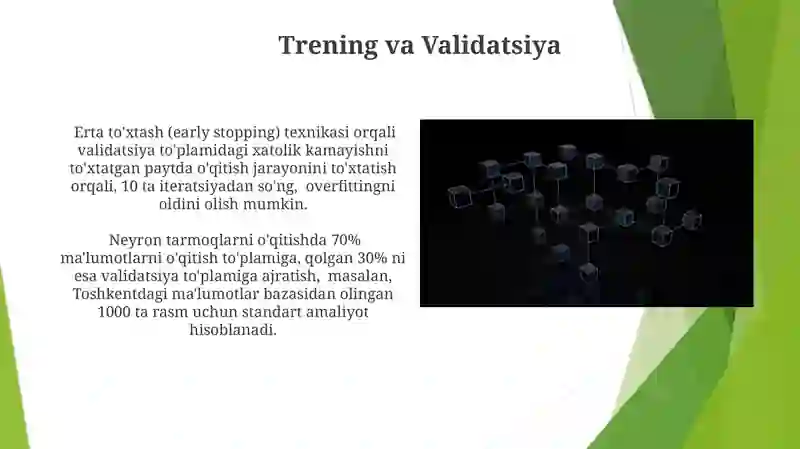 Trening va Validatsiya

Erta to'xtash (early stopping) texnikasi orqali validatsiya to'plamidagi xatolik kamayishni to'xtatgan paytda o'qitish jarayonini to'xtatish orqali, 10 ta iteratsiyadan so'ng, overfittingni oldini olish mumkin.

Neyron tarmoqlarni o'qitishda 70% ma'lumotlarni o'qitish to'plamiga, qolgan 30% ni esa validatsiya to'plamiga ajratish, masalan, Toshkentdagi ma'lumotlar bazasidan olingan 1000 ta rasm uchun standart amaliyot hisoblanadi.